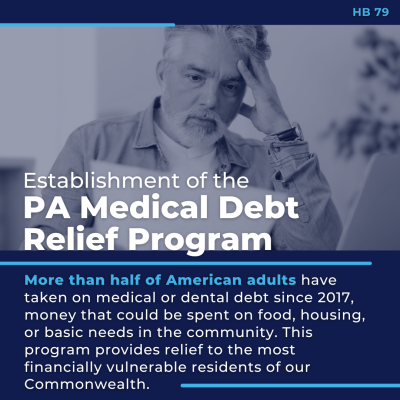 HB 79

Establishment of the
PA Medical Debt Relief Program

More than half of American adults have taken on medical or dental debt since 2017, money that could be spent on food, housing, or basic needs in the community. This program provides relief to the most financially vulnerable residents of our Commonwealth.